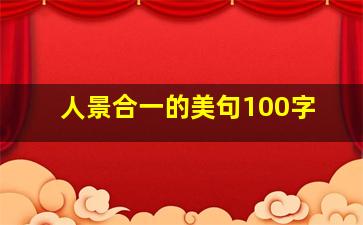 人景合一的美句100字